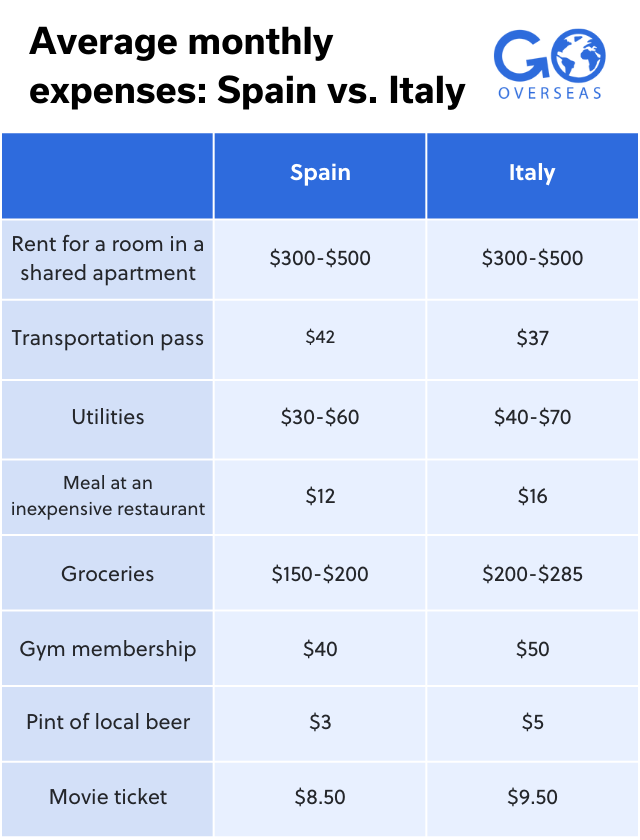 Average monthly expenses: Spain vs. Italy

GO OVERSEAS

| | Spain | Italy |
|---|---|---|
| Rent for a room in a shared apartment | \$300-\$500 | \$300-\$500 |
| Transportation pass | \$42 | \$37 |
| Utilities | \$30-\$60 | \$40-\$70 |
| Meal at an inexpensive restaurant | \$12 | \$16 |
| Groceries | \$150-\$200 | \$200-\$285 |
| Gym membership | \$40 | \$50 |
| Pint of local beer | \$3 | \$5 |
| Movie ticket | \$8.50 | \$9.50 |